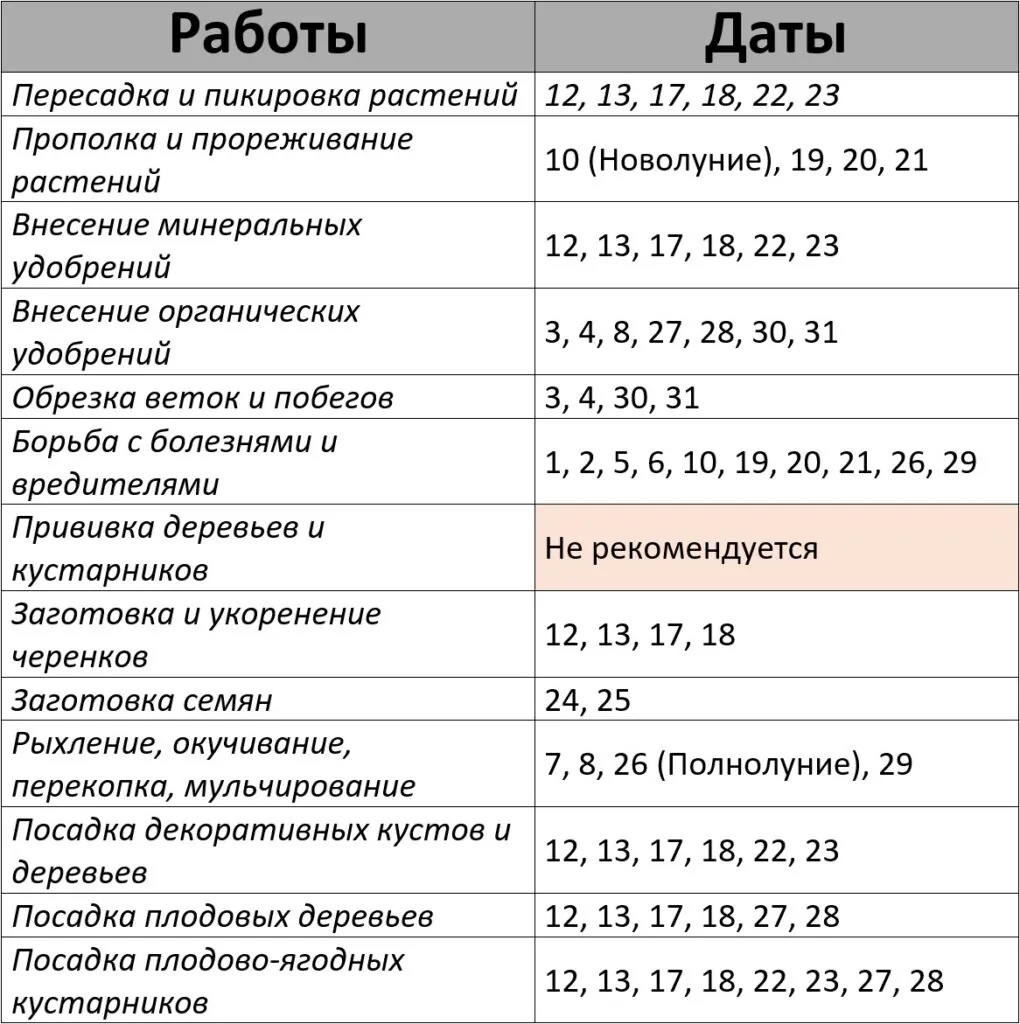 | Работы | Даты |
|---|---|
| Пересадка и пикировка растений | 12, 13, 17, 18, 22, 23 |
| Прополка и прореживание растений | 10 (Новолуние), 19, 20, 21 |
| Внесение минеральных удобрений | 12, 13, 17, 18, 22, 23 |
| Внесение органических удобрений | 3, 4, 8, 27, 28, 30, 31 |
| Обрезка веток и побегов | 3, 4, 30, 31 |
| Борьба с болезнями и вредителями | 1, 2, 5, 6, 10, 19, 20, 21, 26, 29 |
| Прививка деревьев и кустарников | Не рекомендуется |
| Заготовка и укоренение черенков | 12, 13, 17, 18 |
| Заготовка семян | 24, 25 |
| Рыхление, окучивание, перекопка, мульчирование | 7, 8, 26 (Полнолуние), 29 |
| Посадка декоративных кустов и деревьев | 12, 13, 17, 18, 22, 23 |
| Посадка плодовых деревьев | 12, 13, 17, 18, 27, 28 |
| Посадка плодово-ягодных кустарников | 12, 13, 17, 18, 22, 23, 27, 28 |